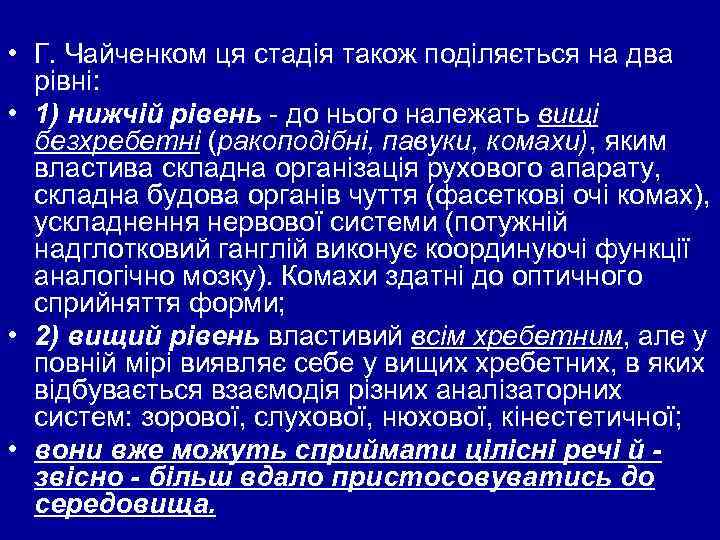 • Г. Чайченком ця стадія також поділяється на два рівні:

• 1) нижчій рівень - до нього належать вищі безхребетні (ракоподібні, павуки, комахи), яким властива складна організація рухового апарату, складна будова органів чуття (фасеткові очі комах), ускладнення нервової системи (потужній надглотковий ганглій виконує координуючі функції аналогічно мозку). Комахи здатні до оптичного сприйняття форми;

• 2) вищий рівень властивий всім хребетним, але у повній мірі виявляє себе у вищих хребетних, в яких відбувається взаємодія різних аналізаторних систем: зорової, слухової, нюхової, кінестетичної;

• вони вже можуть сприймати цілісні речі й - звісно - більш вдало пристосовуватись до середовища.